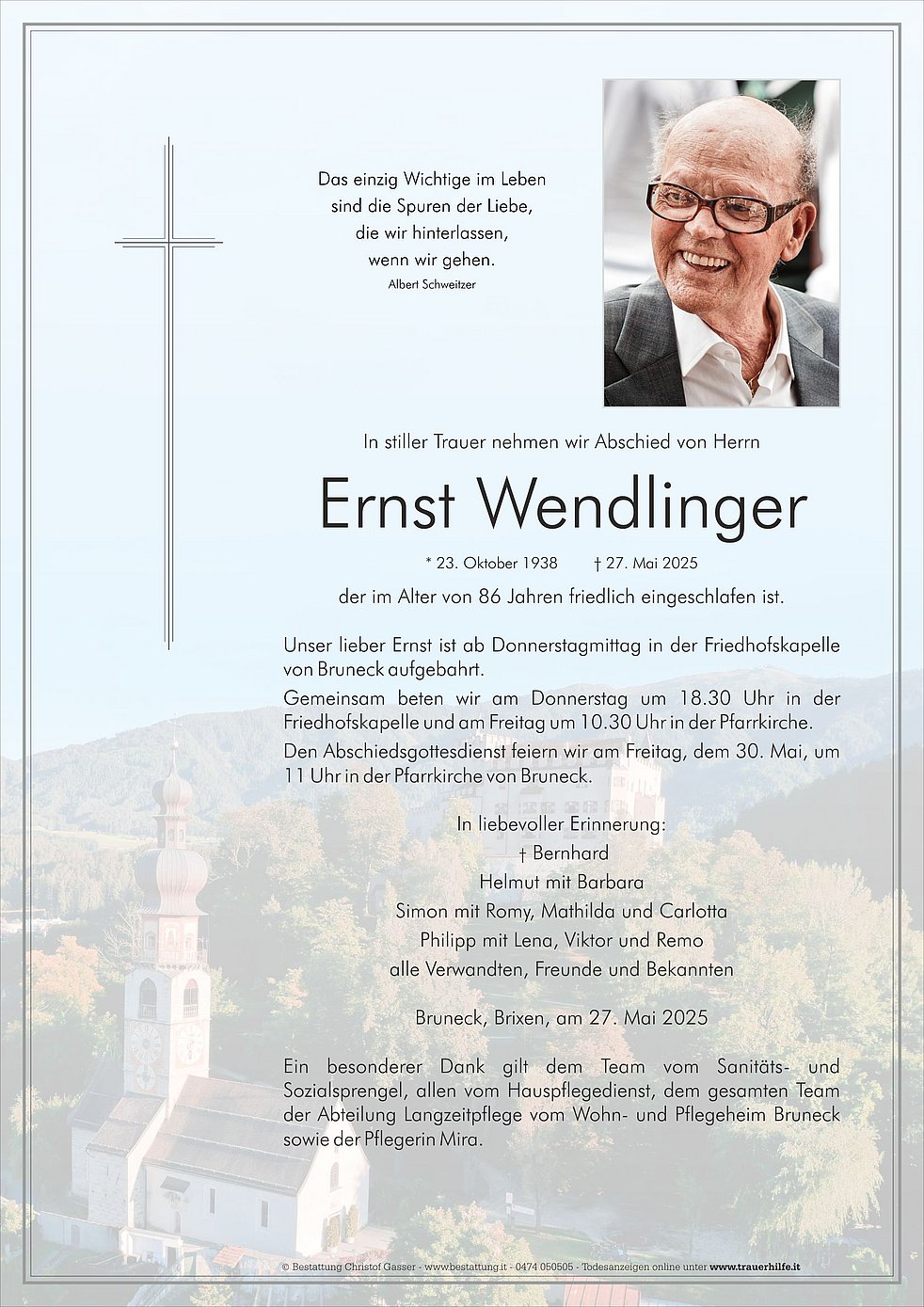 Das einzig Wichtige im Leben
sind die Spuren der Liebe,
die wir hinterlassen,
wenn wir gehen.
Albert Schweitzer

In stiller Trauer nehmen wir Abschied von Herrn

Ernst Wendlinger

* 23. Oktober 1938 † 27. Mai 2025

der im Alter von 86 Jahren friedlich eingeschlafen ist.

Unser lieber Ernst ist ab Donnerstagmittag in der Friedhofskapelle von Bruneck aufgebahrt.

Gemeinsam beten wir am Donnerstag um 18.30 Uhr in der Friedhofskapelle und am Freitag um 10.30 Uhr in der Pfarrkirche.

Den Abschiedsgottesdienst feiern wir am Freitag, dem 30. Mai, um 11 Uhr in der Pfarrkirche von Bruneck.

In liebevoller Erinnerung:
† Bernhard
Helmut mit Barbara
Simon mit Romy, Mathilda und Carlotta
Philipp mit Lena, Viktor und Remo
alle Verwandten, Freunde und Bekannten

Bruneck, Brixen, am 27. Mai 2025

Ein besonderer Dank gilt dem Team vom Sanitäts- und Sozialsprengel, allen vom Hauspflegedienst, dem gesamten Team der Abteilung Langzeitpflege vom Wohn- und Pflegeheim Bruneck sowie der Pflegerin Mira.

© Bestattung Christof Gasser - www.bestattung.it - 0474 050505 - Todesanzeigen online unter www.trauerhilfe.it